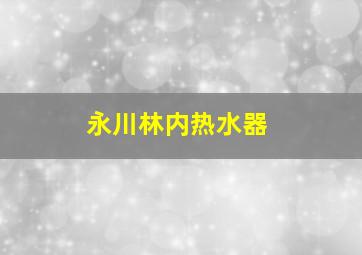 永川林内热水器